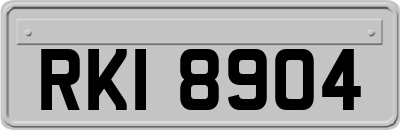 RKI 8904